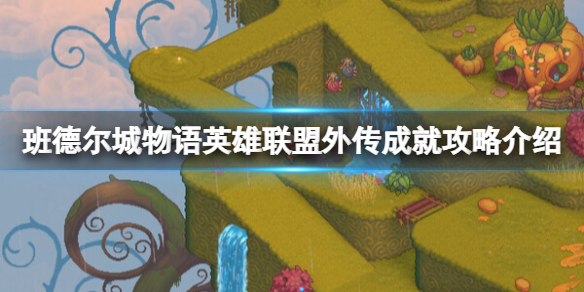 班德尔城物语英雄联盟外传成就攻略介绍